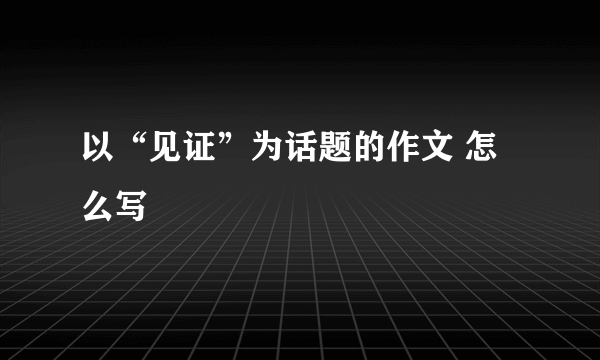 以“见证”为话题的作文 怎么写